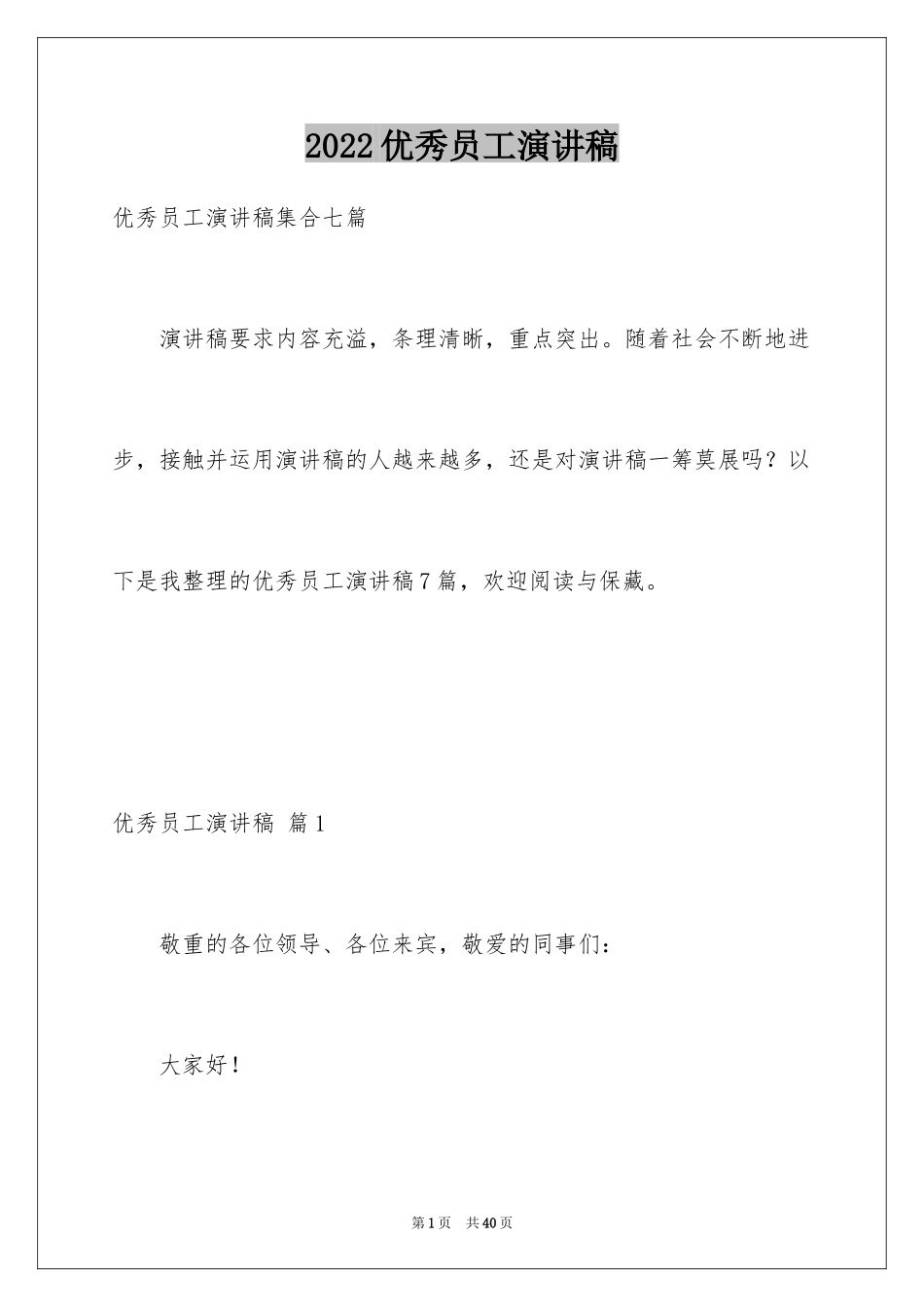 2022优秀员工演讲稿

优秀员工演讲稿集合七篇

演讲稿要求内容充溢，条理清晰，重点突出。随着社会不断地进步，接触并运用演讲稿的人越来越多，还是对演讲稿一筹莫展吗？以下是我整理的优秀员工演讲稿7篇，欢迎阅读与保藏。

优秀员工演讲稿 篇1

敬重的各位领导、各位来宾，敬爱的同事们：

大家好！

第1页 共40页